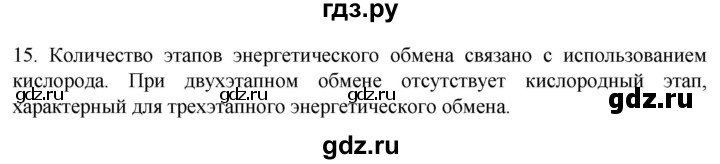 гдз.ру

15. Количество этапов энергетического обмена связано с использованием кислорода. При двухэтапном обмене отсутствует кислородный этап, характерный для трехэтапного энергетического обмена.

gdz.ru gdz.ru gdz.ru gdz.ru

gdz.ru